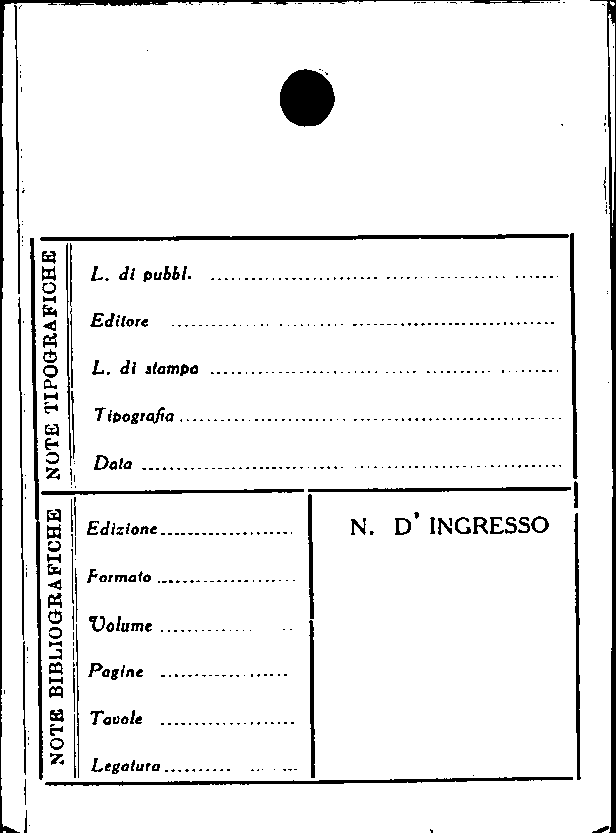 NOTE TIPOGRAFICHE

L. di pubbl. ____

Editore ____

L. di stampa ____

Tipografia ____

Data ____

NOTE BIBLIOGRAFICHE

Edizione ____

Formato ____

Volume ____

Pagine ____

Tavole ____

Legatura ____

N. D' INGRESSO